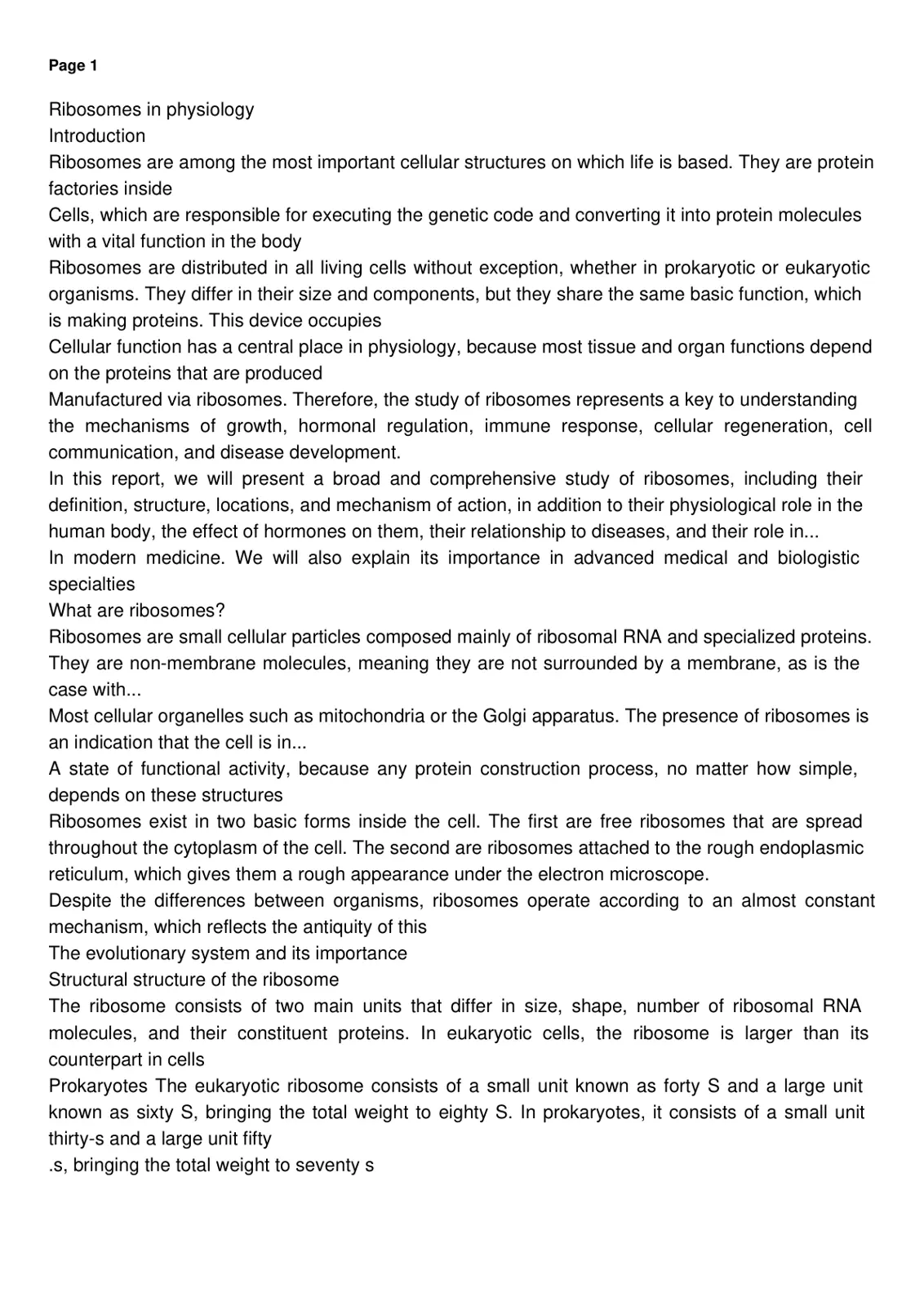 Page 1

Ribosomes in physiology

Introduction

Ribosomes are among the most important cellular structures on which life is based. They are protein factories inside

Cells, which are responsible for executing the genetic code and converting it into protein molecules with a vital function in the body

Ribosomes are distributed in all living cells without exception, whether in prokaryotic or eukaryotic organisms. They differ in their size and components, but they share the same basic function, which is making proteins. This device occupies

Cellular function has a central place in physiology, because most tissue and organ functions depend on the proteins that are produced

Manufactured via ribosomes. Therefore, the study of ribosomes represents a key to understanding the mechanisms of growth, hormonal regulation, immune response, cellular regeneration, cell communication, and disease development.

In this report, we will present a broad and comprehensive study of ribosomes, including their definition, structure, locations, and mechanism of action, in addition to their physiological role in the human body, the effect of hormones on them, their relationship to diseases, and their role in...

In modern medicine. We will also explain its importance in advanced medical and biologistic specialties

What are ribosomes?

Ribosomes are small cellular particles composed mainly of ribosomal RNA and specialized proteins. They are non-membrane molecules, meaning they are not surrounded by a membrane, as is the case with...

Most cellular organelles such as mitochondria or the Golgi apparatus. The presence of ribosomes is an indication that the cell is in...

A state of functional activity, because any protein construction process, no matter how simple, depends on these structures

Ribosomes exist in two basic forms inside the cell. The first are free ribosomes that are spread throughout the cytoplasm of the cell. The second are ribosomes attached to the rough endoplasmic reticulum, which gives them a rough appearance under the electron microscope.

Despite the differences between organisms, ribosomes operate according to an almost constant mechanism, which reflects the antiquity of this

The evolutionary system and its importance

Structural structure of the ribosome

The ribosome consists of two main units that differ in size, shape, number of ribosomal RNA molecules, and their constituent proteins. In eukaryotic cells, the ribosome is larger than its counterpart in cells

Prokaryotes The eukaryotic ribosome consists of a small unit known as forty S and a large unit known as sixty S, bringing the total weight to eighty S. In prokaryotes, it consists of a small unit thirty-s and a large unit fifty

.s, bringing the total weight to seventy s